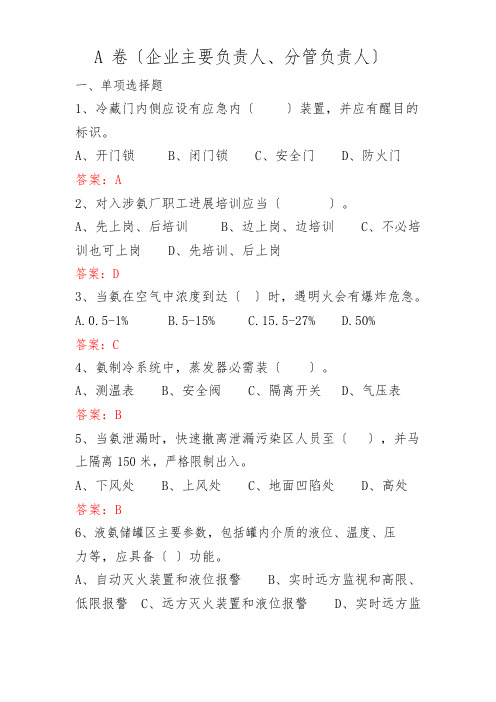 A 卷〔企业主要负责人、分管负责人〕

一、单项选择题

1、冷藏门内侧应设有应急内〔　　〕装置，并应有醒目的标识。

A、开门锁　　B、闭门锁　　C、安全门　　D、防火门

答案：A

2、对入涉氨厂职工进展培训应当〔　　　〕。

A、先上岗、后培训　　B、边上岗、边培训　　C、不必培训也可上岗　　D、先培训、后上岗

答案：D

3、当氨在空气中浓度到达〔　〕时，遇明火会有爆炸危急。

A.0.5-1%　　B.5-15%　　C.15.5-27%　　D.50%

答案：C

4、氨制冷系统中，蒸发器必需装〔　　〕。

A、测温表　　B、安全阀　　C、隔离开关　　D、气压表

答案：B

5、当氨泄漏时，快速撤离泄漏污染区人员至〔　　〕，并马上隔离 150 米，严格限制出入。

A、下风处　　B、上风处　　C、地面凹陷处　　D、高处

答案：B

6、液氨储罐区主要参数，包括罐内介质的液位、温度、压力等，应具备〔 〕功能。

A、自动灭火装置和液位报警　　B、实时远方监视和高限、低限报警　C、远方灭火装置和液位报警　　D、实时远方监